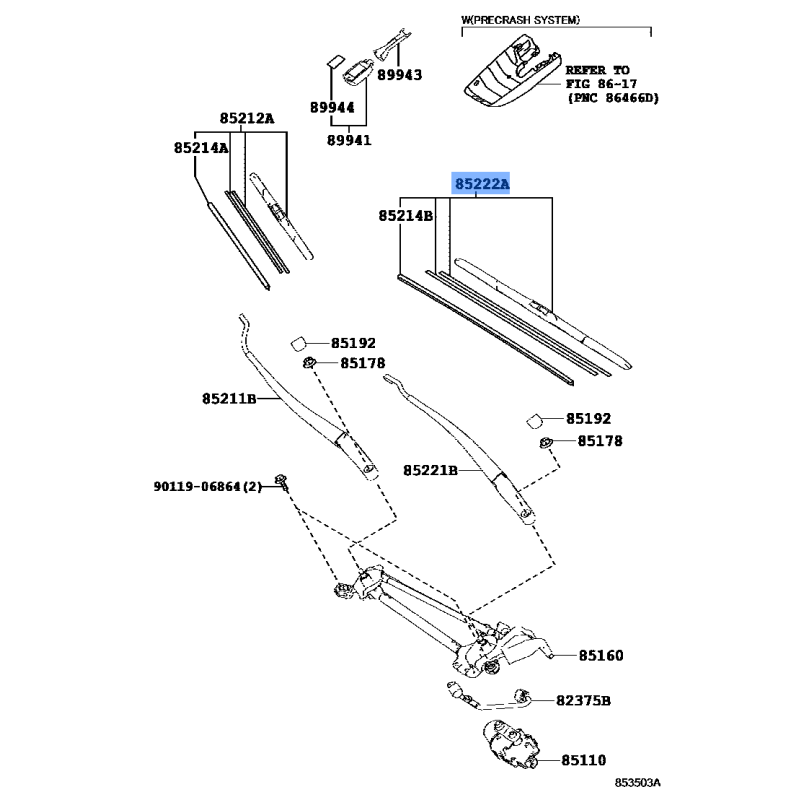 W(PRECRASH SYSTEM)

REFER TO FIG 86-17 (PNC 86466D)

89943

89944

89941

85212A

85214A

85222A

85214B

85192

85178

85211B

85192

85178

85221B

90119-06864(2)

85160

82375B

85110

853503A